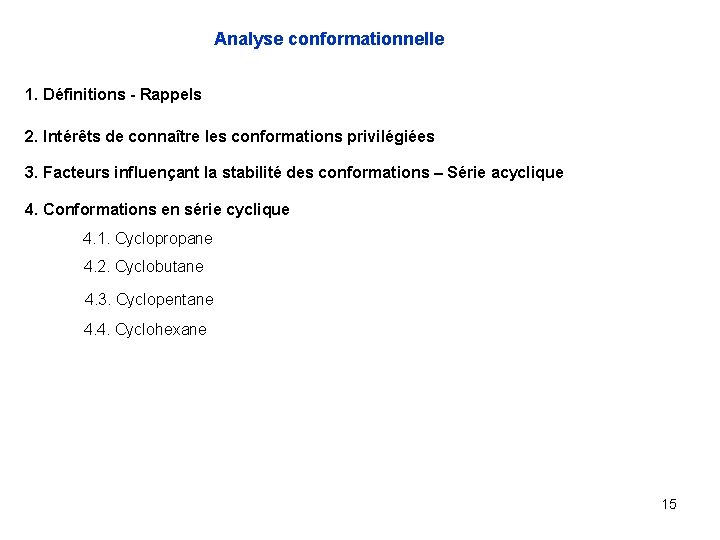 Analyse conformationnelle

1. Définitions - Rappels

2. Intérêts de connaître les conformations privilégiées

3. Facteurs influençant la stabilité des conformations – Série acyclique

4. Conformations en série cyclique

4.1. Cyclopropane

4.2. Cyclobutane

4.3. Cyclopentane

4.4. Cyclohexane

15